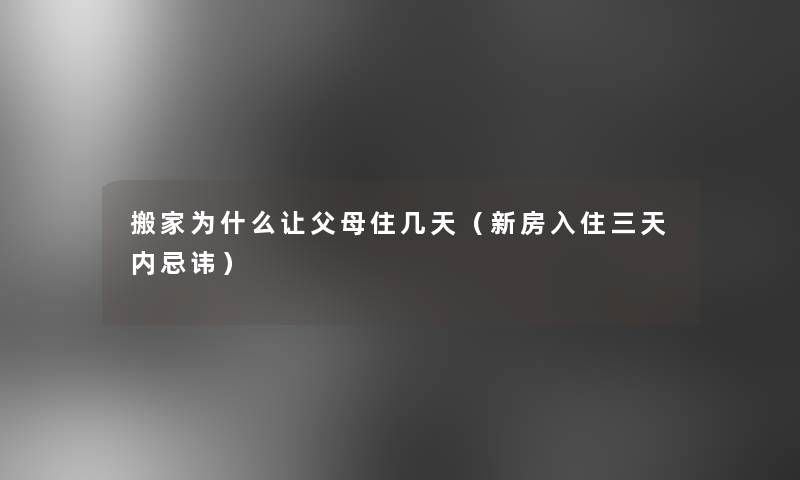 搬家为什么让父母住几天（新房入住三天内忌讳）